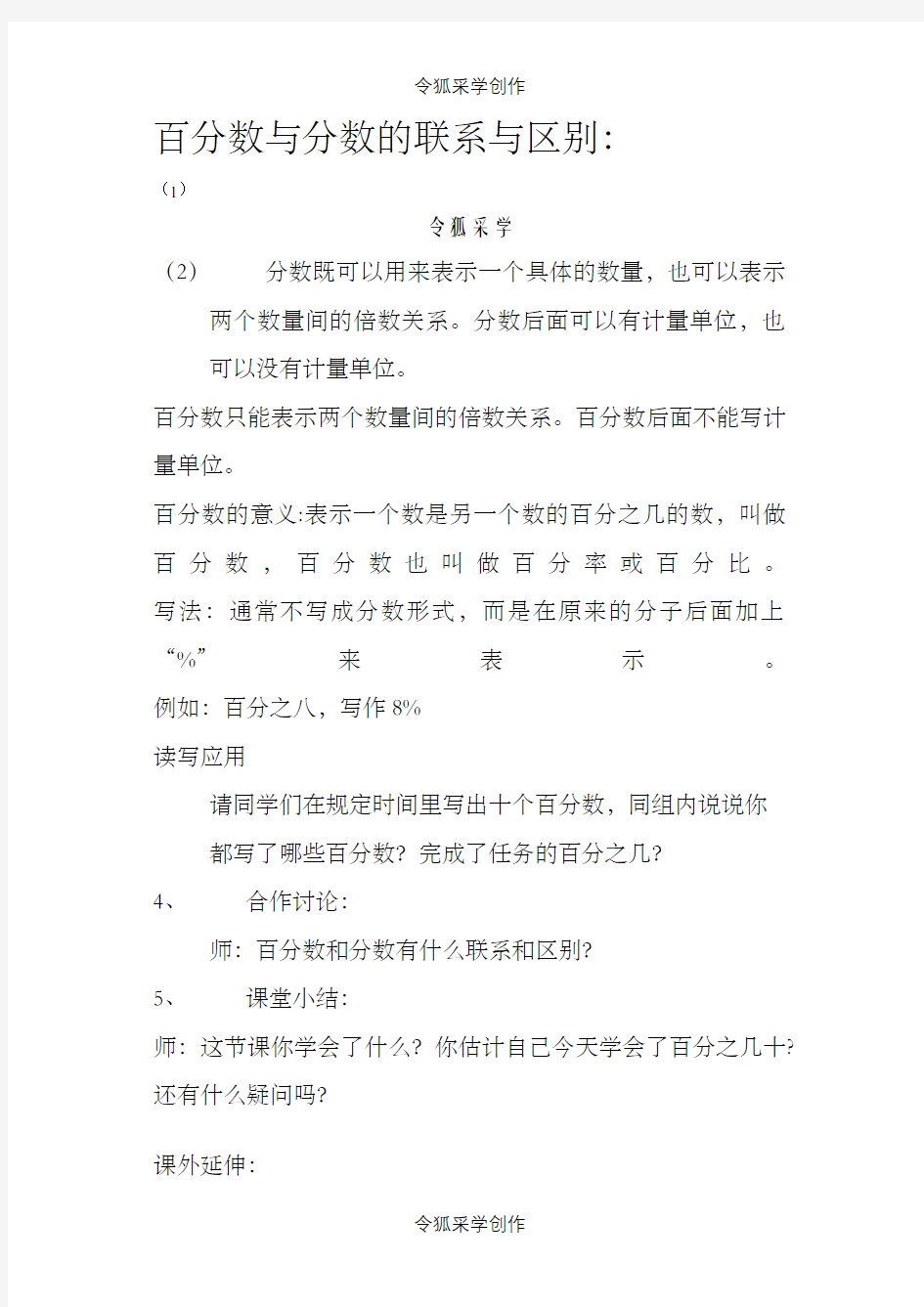 令狐采学创作

百分数与分数的联系与区别:

（1）

令狐采学

（2） 分数既可以用来表示一个具体的数量，也可以表示两个数量间的倍数关系。分数后面可以有计量单位，也可以没有计量单位。

百分数只能表示两个数量间的倍数关系。百分数后面不能写计量单位。

百分数的意义:表示一个数是另一个数的百分之几的数，叫做百分数，百分数也叫做百分率或百分比。

写法：通常不写成分数形式，而是在原来的分子后面加上“%”来表示。

例如：百分之八，写作8%

读写应用

请同学们在规定时间里写出十个百分数，同组内说说你都写了哪些百分数？完成了任务的百分之几？

4、 合作讨论：

师：百分数和分数有什么联系和区别?

5、 课堂小结：

师：这节课你学会了什么？你估计自己今天学会了百分之几十？还有什么疑问吗?

课外延伸：

令狐采学创作